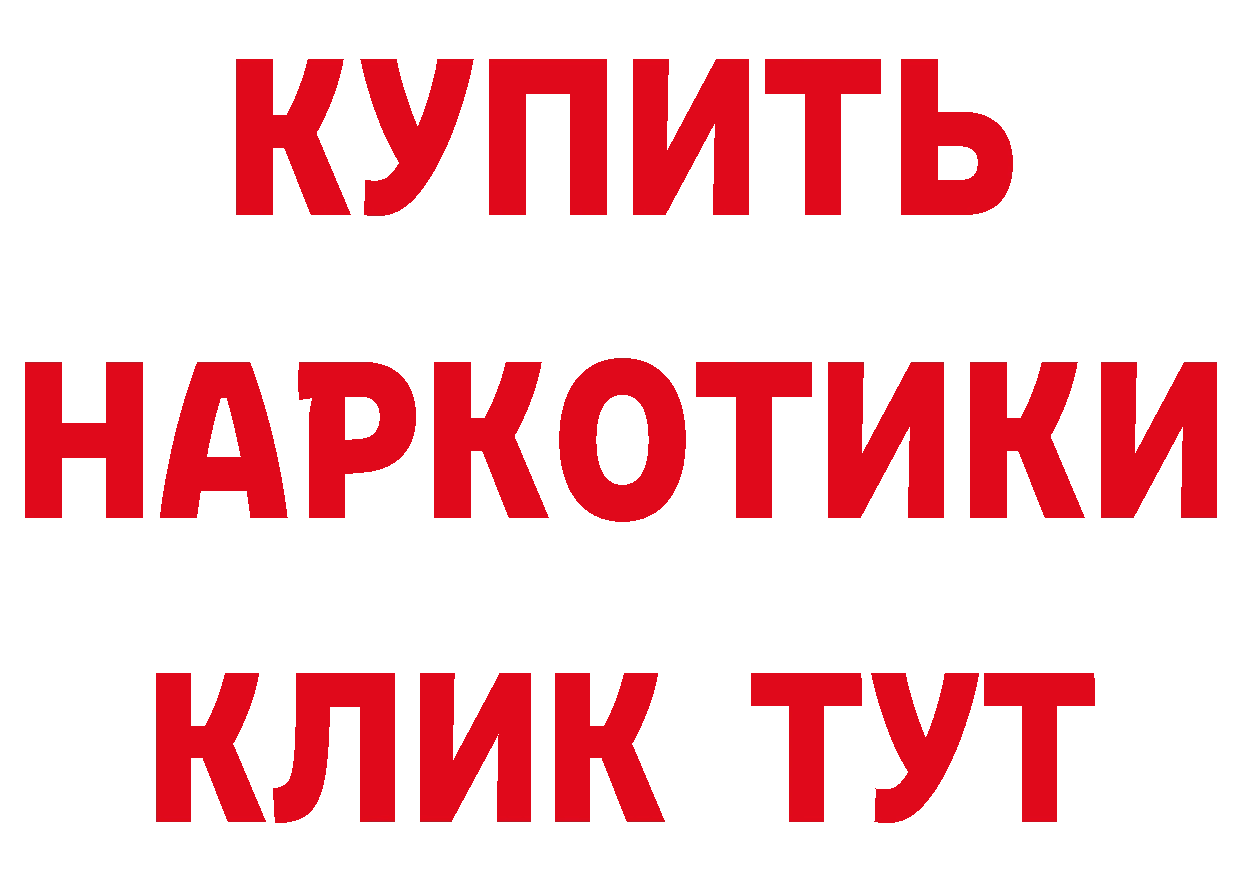 КУПИТЬ НАРКОТИКИ КЛИК ТУТ